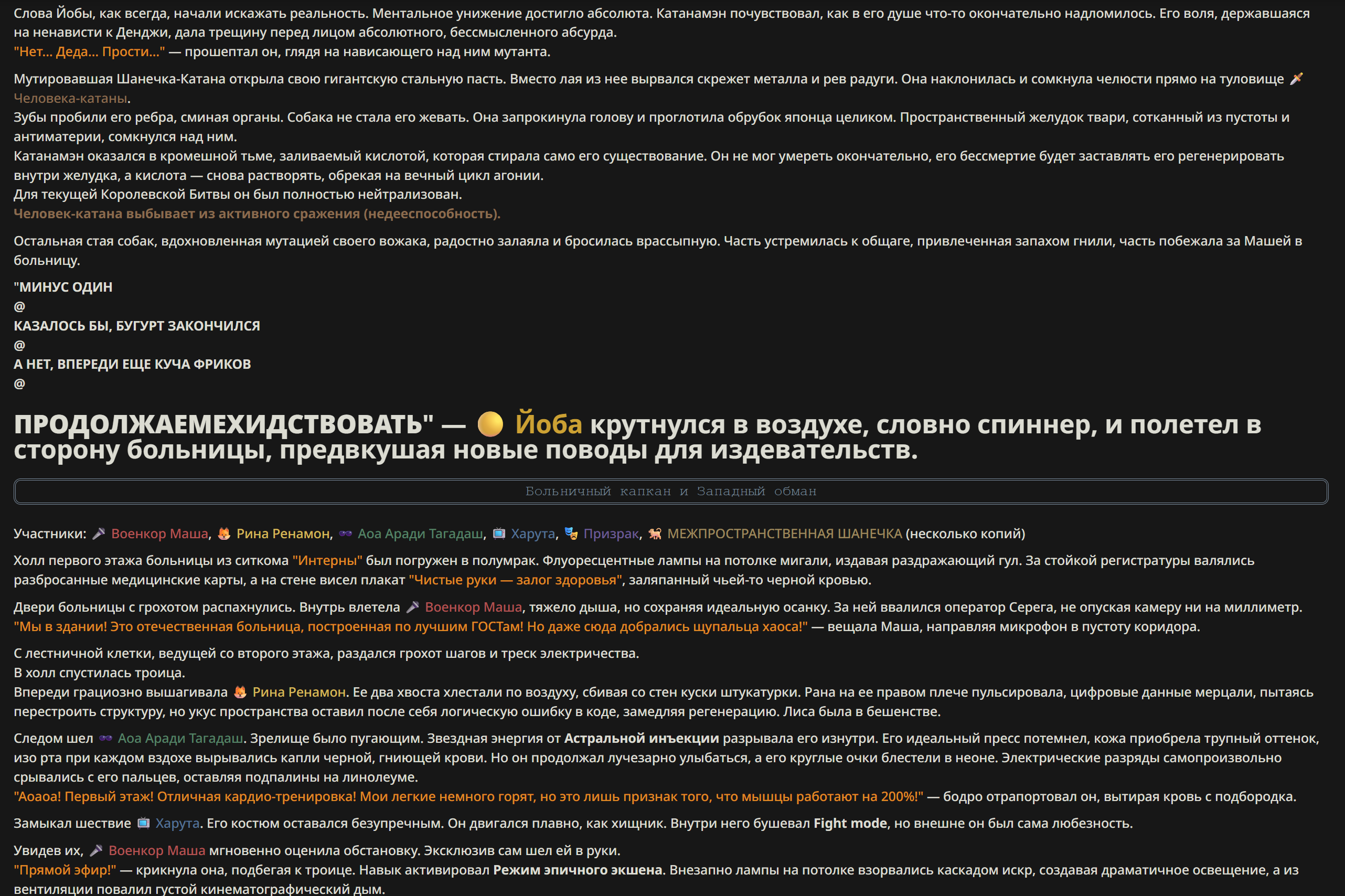 Слова Йобы, как всегда, начали искажать реальность. Ментальное унижение достигло абсолюта. Катанамэн почувствовал, как в его душе что-то окончательно надломилось. Его воля, державшаяся на ненависти к Денджи, дала трещину перед лицом абсолютного, бессмысленного абсурда.
"Нет... Деда... Прости..." — прошептал он, глядя на нависающего над ним мутанта.

Мутировавшая Шанечка-Катана открыла свою гигантскую стальную пасть. Вместо лая из нее вырвался скрежет металла и рев радуги. Она наклонилась и сомкнула челюсти прямо на туловище 🗡️ Человека-катаны.
Зубы пробили его ребра, сминая органы. Собака не стала его жевать. Она запрокинула голову и проглотила обрубок японца целиком. Пространственный желудок твари, сотканный из пустоты и антиматерии, сомкнулся над ним.
Катанамэн оказался в кромешной тьме, заливаемый кислотой, которая стирала само его существование. Он не мог умереть окончательно, его бессмертие будет заставлять его регенерировать внутри желудка, а кислота — снова растворять, обрекая на вечный цикл агонии.
Для текущей Королевской Битвы он был полностью нейтрализован.
Человек-катана выбывает из активного сражения (недееспособность).

Остальная стая собак, вдохновленная мутацией своего вожака, радостно залаяла и бросилась врассыпную. Часть устремилась к общаге, привлеченная запахом гнили, часть побежала за Машей в больницу.

"МИНУС ОДИН
@
КАЗАЛОСЬ БЫ, БУГУРТ ЗАКОНЧИЛСЯ
@
А НЕТ, ВПЕРЕДИ ЕЩЕ КУЧА ФРИКОВ
@

ПРОДОЛЖАЕМЕХИДСТВОВАТЬ" — 🟡 Йоба крутнулся в воздухе, словно спиннер, и полетел в сторону больницы, предвкушая новые поводы для издевательств.

Больничный капкан и Западный обман

Участники: 🎤 Военкор Маша, 🦊 Рина Ренамон, 🕶️ Аоа Аради Тагадаш, 📺 Харута, 🎭 Призрак, 🐕 МЕЖПРОСТРАНСТВЕННАЯ ШАНЕЧКА (несколько копий)

Холл первого этажа больницы из ситкома "Интерны" был погружен в полумрак. Флуоресцентные лампы на потолке мигали, издавая раздражающий гул. За стойкой регистратуры валялись разбросанные медицинские карты, а на стене висел плакат "Чистые руки — залог здоровья", заляпанный чьей-то черной кровью.

Двери больницы с грохотом распахнулись. Внутрь влетела 🎤 Военкор Маша, тяжело дыша, но сохраняя идеальную осанку. За ней ввалился оператор Серега, не опуская камеру ни на миллиметр.
"Мы в здании! Это отечественная больница, построенная по лучшим ГОСТам! Но даже сюда добрались щупальца хаоса!" — вещала Маша, направляя микрофон в пустоту коридора.

С лестничной клетки, ведущей со второго этажа, раздался грохот шагов и треск электричества.
В холл спустилась троица.
Впереди грациозно вышагивала 🦊 Рина Ренамон. Ее два хвоста хлестали по воздуху, сбивая со стен куски штукатурки. Рана на ее правом плече пульсировала, цифровые данные мерцали, пытаясь перестроить структуру, но укус пространства оставил после себя логическую ошибку в коде, замедляя регенерацию. Лиса была в бешенстве.

Следом шел 🕶️ Аоа Аради Тагадаш. Зрелище было пугающим. Звездная энергия от Астральной инъекции разрывала его изнутри. Его идеальный пресс потемнел, кожа приобрела трупный оттенок, изо рта при каждом вздохе вырывались капли черной, гниющей крови. Но он продолжал лучезарно улыбаться, а его круглые очки блестели в неоне. Электрические разряды самопроизвольно срывались с его пальцев, оставляя подпалины на линолеуме.
"Аоаоа! Первый этаж! Отличная кардио-тренировка! Мои легкие немного горят, но это лишь признак того, что мышцы работают на 200%!" — бодро отрапортовал он, вытирая кровь с подбородка.

Замыкал шествие 📺 Харута. Его костюм оставался безупречным. Он двигался плавно, как хищник. Внутри него бушевал Fight mode, но внешне он был сама любезность.

Увидев их, 🎤 Военкор Маша мгновенно оценила обстановку. Эксклюзив сам шел ей в руки.
"Прямой эфир!" — крикнула она, подбегая к троице. Навык активировал Режим эпичного экшена. Внезапно лампы на потолке взорвались каскадом искр, создавая драматичное освещение, а из вентиляции повалил густой кинематографический дым.